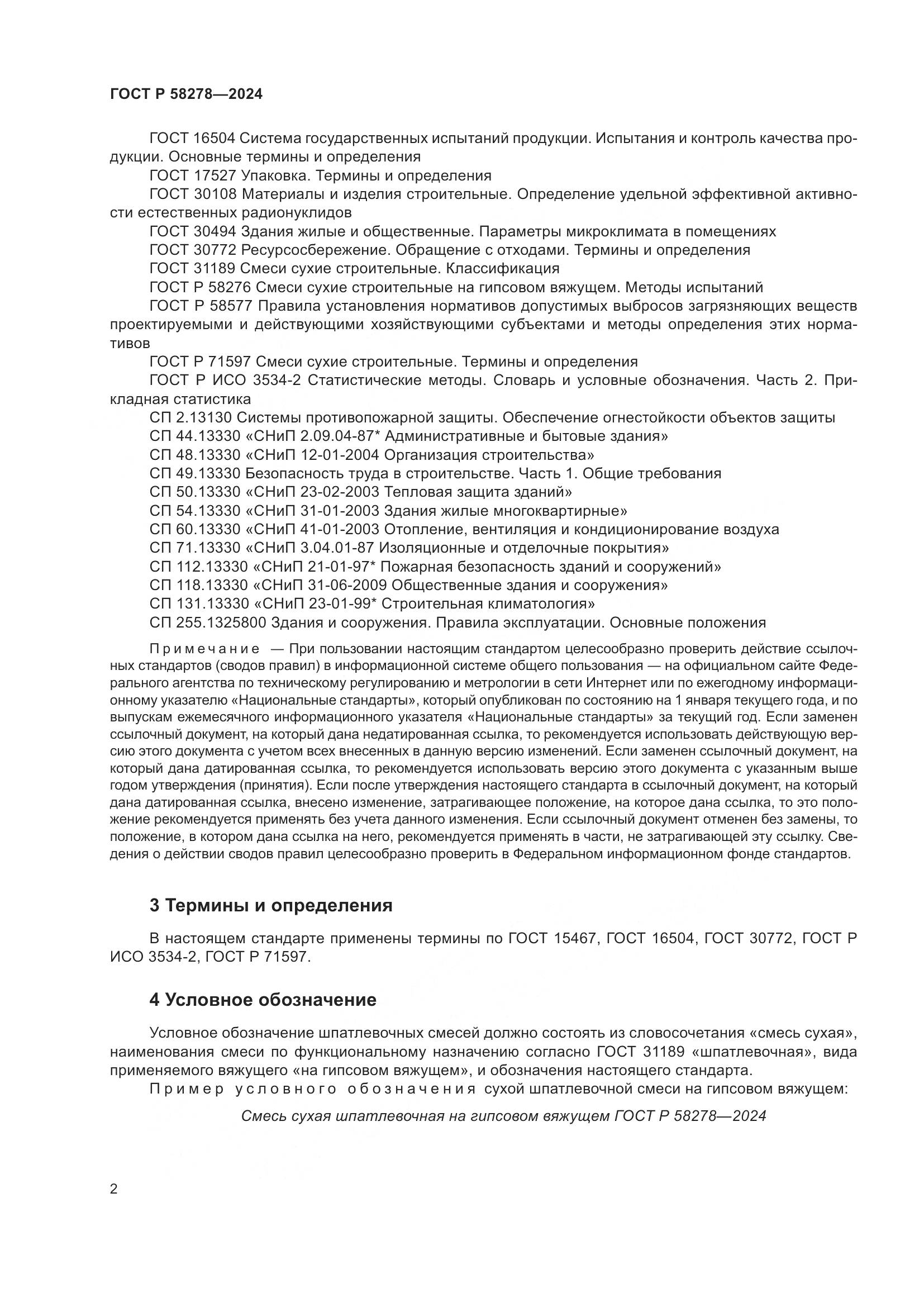 ГОСТ Р 58278—2024

ГОСТ 16504 Система государственных испытаний продукции. Испытания и контроль качества продукции. Основные термины и определения

ГОСТ 17527 Упаковка. Термины и определения

ГОСТ 30108 Материалы и изделия строительные. Определение удельной эффективной активности естественных радионуклидов

ГОСТ 30494 Здания жилые и общественные. Параметры микроклимата в помещениях

ГОСТ 30772 Ресурсосбережение. Обращение с отходами. Термины и определения

ГОСТ 31189 Смеси сухие строительные. Классификация

ГОСТ Р 58276 Смеси сухие строительные на гипсовом вяжущем. Методы испытаний

ГОСТ Р 58577 Правила установления нормативов допустимых выбросов загрязняющих веществ проектируемыми и действующими хозяйствующими субъектами и методы определения этих нормативов

ГОСТ Р 71597 Смеси сухие строительные. Термины и определения

ГОСТ Р ИСО 3534-2 Статистические методы. Словарь и условные обозначения. Часть 2. Прикладная статистика

СП 2.13130 Системы противопожарной защиты. Обеспечение огнестойкости объектов защиты

СП 44.13330 «СНиП 2.09.04-87* Административные и бытовые здания»

СП 48.13330 «СНиП 12-01-2004 Организация строительства»

СП 49.13330 Безопасность труда в строительстве. Часть 1. Общие требования

СП 50.13330 «СНиП 23-02-2003 Тепловая защита зданий»

СП 54.13330 «СНиП 31-01-2003 Здания жилые многоквартирные»

СП 60.13330 «СНиП 41-01-2003 Отопление, вентиляция и кондиционирование воздуха

СП 71.13330 «СНиП 3.04.01-87 Изоляционные и отделочные покрытия»

СП 112.13330 «СНиП 21-01-97* Пожарная безопасность зданий и сооружений»

СП 118.13330 «СНиП 31-06-2009 Общественные здания и сооружения»

СП 131.13330 «СНиП 23-01-99* Строительная климатология»

СП 255.1325800 Здания и сооружения. Правила эксплуатации. Основные положения

Примечание — При пользовании настоящим стандартом целесообразно проверить действие ссылочных стандартов (сводов правил) в информационной системе общего пользования — на официальном сайте Федерального агентства по техническому регулированию и метрологии в сети Интернет или по ежегодному информационному указателю «Национальные стандарты», который опубликован по состоянию на 1 января текущего года, и по выпускам ежемесячного информационного указателя «Национальные стандарты» за текущий год. Если заменен ссылочный документ, на который дана недатированная ссылка, то рекомендуется использовать действующую версию этого документа с учетом всех внесенных в данную версию изменений. Если заменен ссылочный документ, на который дана датированная ссылка, то рекомендуется использовать версию этого документа с указанным выше годом утверждения (принятия). Если после утверждения настоящего стандарта в ссылочный документ, на который дана датированная ссылка, внесено изменение, затрагивающее положение, на которое дана ссылка, то это положение рекомендуется применять без учета данного изменения. Если ссылочный документ отменен без замены, то положение, в котором дана ссылка на него, рекомендуется применять в части, не затрагивающей эту ссылку. Сведения о действии сводов правил целесообразно проверить в Федеральном информационном фонде стандартов.

3 Термины и определения

В настоящем стандарте применены термины по ГОСТ 15467, ГОСТ 16504, ГОСТ 30772, ГОСТ Р ИСО 3534-2, ГОСТ Р 71597.

4 Условное обозначение

Условное обозначение шпатлевочных смесей должно состоять из словосочетания «смесь сухая», наименования смеси по функциональному назначению согласно ГОСТ 31189 «шпатлевочная», вида применяемого вяжущего «на гипсовом вяжущем», и обозначения настоящего стандарта.

Пример условного обозначения сухой шпатлевочной смеси на гипсовом вяжущем:

Смесь сухая шпатлевочная на гипсовом вяжущем ГОСТ Р 58278—2024

2